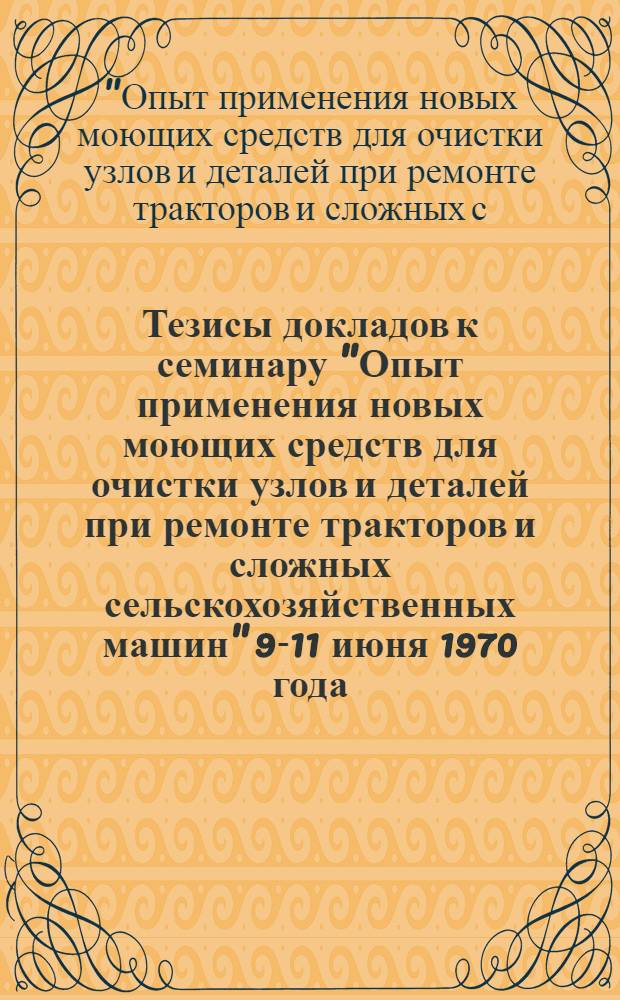 "Опыт применения новых моющих средств для очистки узлов и деталей при ремонте тракторов и сложных с

Тезисы докладов к семинару "Опыт применения новых моющих средств для очистки узлов и деталей при ремонте тракторов и сложных сельскохозяйственных машин" 9-11 июня 1970 года